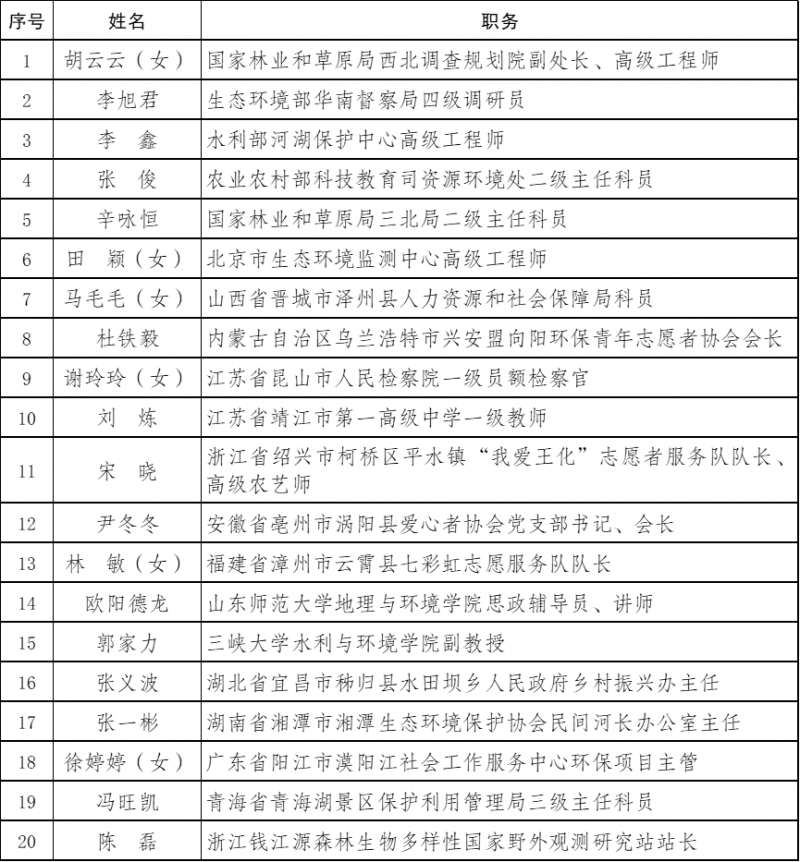 | 序号 | 姓名 | 职务 |
|---|---|---|
| 1 | 胡云云（女） | 国家林业和草原局西北调查规划院副处长、高级工程师 |
| 2 | 李旭君 | 生态环境部华南督察局四级调研员 |
| 3 | 李　鑫 | 水利部河湖保护中心高级工程师 |
| 4 | 张　俊 | 农业农村部科技教育司资源环境处二级主任科员 |
| 5 | 辛咏恒 | 国家林业和草原局三北局二级主任科员 |
| 6 | 田　颖（女） | 北京市生态环境监测中心高级工程师 |
| 7 | 马毛毛（女） | 山西省晋城市泽州县人力资源和社会保障局科员 |
| 8 | 杜铁毅 | 内蒙古自治区乌兰浩特市兴安盟向阳环保青年志愿者协会会长 |
| 9 | 谢玲玲（女） | 江苏省昆山市人民检察院一级员额检察官 |
| 10 | 刘　炼 | 江苏省靖江市第一高级中学一级教师 |
| 11 | 宋　晓 | 浙江省绍兴市柯桥区平水镇“我爱王化”志愿者服务队队长、高级农艺师 |
| 12 | 尹冬冬 | 安徽省亳州市涡阳县爱心者协会党支部书记、会长 |
| 13 | 林　敏（女） | 福建省漳州市云霄县七彩虹志愿服务队队长 |
| 14 | 欧阳德龙 | 山东师范大学地理与环境学院思政辅导员、讲师 |
| 15 | 郭家力 | 三峡大学水利与环境学院副教授 |
| 16 | 张义波 | 湖北省宜昌市秭归县水田坝乡人民政府乡村振兴办主任 |
| 17 | 张一彬 | 湖南省湘潭市湘潭生态环境保护协会民间河长办公室主任 |
| 18 | 徐婷婷（女） | 广东省阳江市漠阳江社会工作服务中心环保项目主管 |
| 19 | 冯旺凯 | 青海省青海湖景区保护利用管理局三级主任科员 |
| 20 | 陈　磊 | 浙江钱江源森林生物多样性国家野外观测研究站站长 |